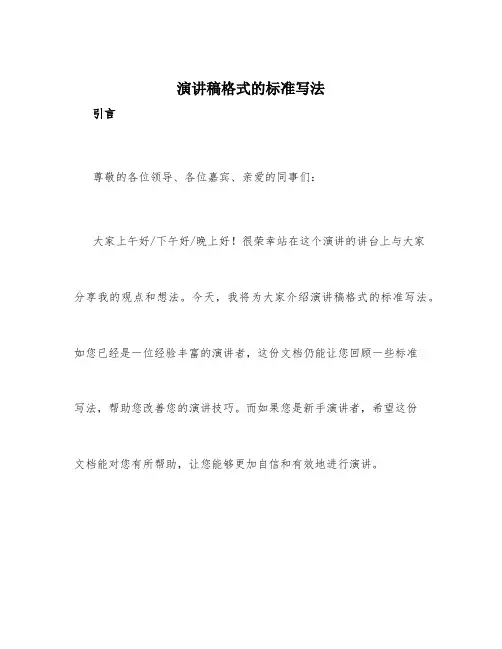 演讲稿格式的标准写法

引言

尊敬的各位领导、各位嘉宾、亲爱的同事们：

大家上午好/下午好/晚上好！很荣幸站在这个演讲的讲台上与大家分享我的观点和想法。今天，我将为大家介绍演讲稿格式的标准写法。如您已经是一位经验丰富的演讲者，这份文档仍能让您回顾一些标准写法，帮助您改善您的演讲技巧。而如果您是新手演讲者，希望这份文档能对您有所帮助，让您能够更加自信和有效地进行演讲。